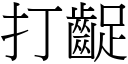 打齪